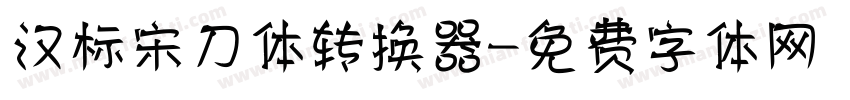 汉标宋刀体转换器-免费字体网